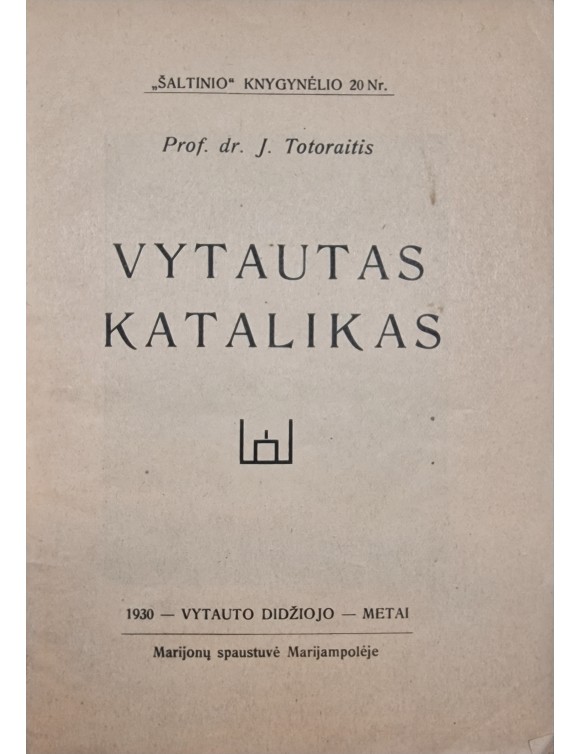 „ŠALTINIO“ KNYGYNĖLIO 20 Nr.

Prof. dr. J. Totoraitis

VYTAUTAS KATALIKAS

1930 — VYTAUTO DIDŽIOJO — METAI

Marijonų spaustuvė Marijampolėje